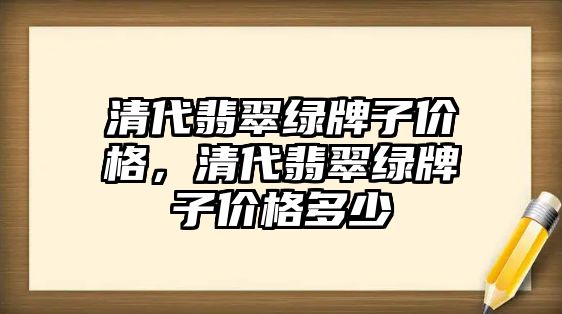 清代翡翠绿牌子价格，清代翡翠绿牌子价格多少